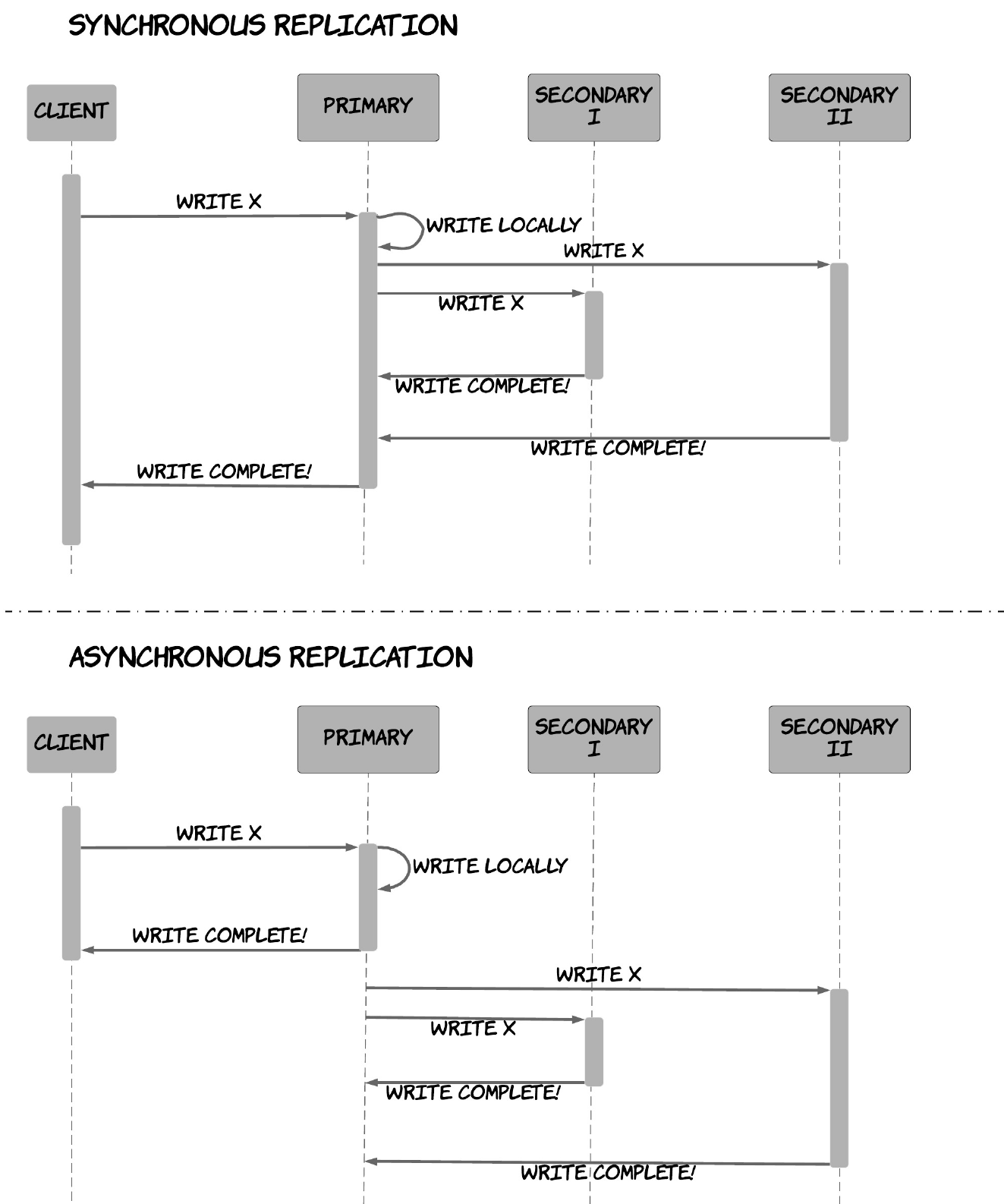 SYNCHRONOUS REPLICATION

CLIENT

PRIMARY

SECONDARY I

SECONDARY II

WRITE X

WRITE LOCALLY

WRITE X

WRITE X

WRITE COMPLETE!

WRITE COMPLETE!

WRITE COMPLETE!

ASYNCHRONOUS REPLICATION

CLIENT

PRIMARY

SECONDARY I

SECONDARY II

WRITE X

WRITE LOCALLY

WRITE COMPLETE!

WRITE X

WRITE X

WRITE COMPLETE!

WRITE COMPLETE!